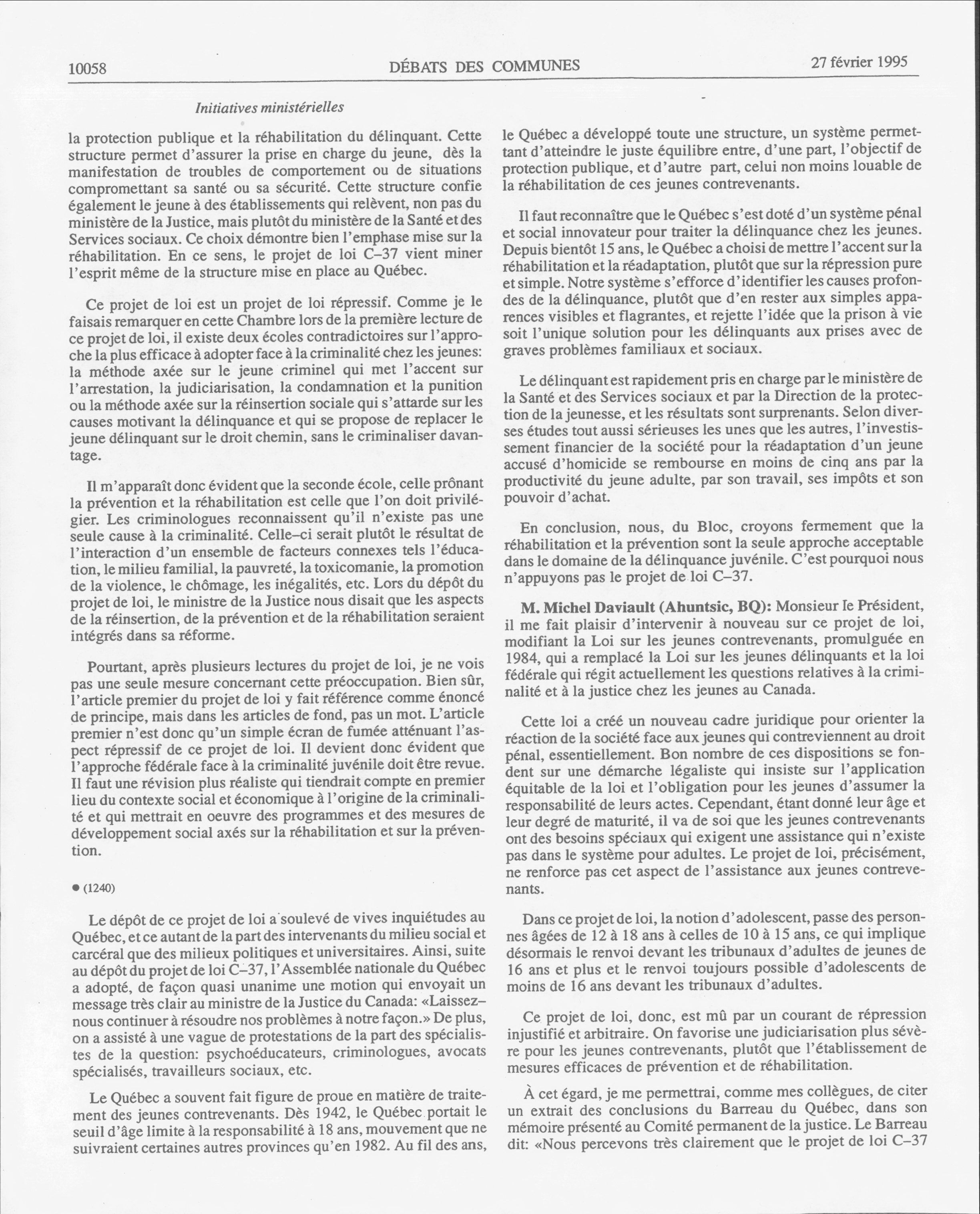 10058 DÉBATS DES COMMUNES 27 février 1995

Initiatives ministérielles

la protection publique et la réhabilitation du délinquant. Cette structure permet d'assurer la prise en charge du jeune, dès la manifestation de troubles de comportement ou de situations compromettant sa santé ou sa sécurité. Cette structure confie également le jeune à des établissements qui relèvent, non pas du ministère de la Justice, mais plutôt du ministère de la Santé et des Services sociaux. Ce choix démontre bien l'emphase mise sur la réhabilitation. En ce sens, le projet de loi C–37 vient miner l'esprit même de la structure mise en place au Québec.

Ce projet de loi est un projet de loi répressif. Comme je le faisais remarquer en cette Chambre lors de la première lecture de ce projet de loi, il existe deux écoles contradictoires sur l'approche la plus efficace à adopter face à la criminalité chez les jeunes: la méthode axée sur le jeune criminel qui met l'accent sur l'arrestation, la judiciarisation, la condamnation et la punition ou la méthode axée sur la réinsertion sociale qui s'attarde sur les causes motivant la délinquance et qui se propose de replacer le jeune délinquant sur le droit chemin, sans le criminaliser davantage.

Il m'apparaît donc évident que la seconde école, celle prônant la prévention et la réhabilitation est celle que l'on doit privilégier. Les criminologues reconnaissent qu'il n'existe pas une seule cause à la criminalité. Celle–ci serait plutôt le résultat de l'interaction d'un ensemble de facteurs connexes tels l'éducation, le milieu familial, la pauvreté, la toxicomanie, la promotion de la violence, le chômage, les inégalités, etc. Lors du dépôt du projet de loi, le ministre de la Justice nous disait que les aspects de la réinsertion, de la prévention et de la réhabilitation seraient intégrés dans sa réforme.

Pourtant, après plusieurs lectures du projet de loi, je ne vois pas une seule mesure concernant cette préoccupation. Bien sûr, l'article premier du projet de loi y fait référence comme énoncé de principe, mais dans les articles de fond, pas un mot. L'article premier n'est donc qu'un simple écran de fumée atténuant l'aspect répressif de ce projet de loi. Il devient donc évident que l'approche fédérale face à la criminalité juvénile doit être revue. Il faut une révision plus réaliste qui tiendrait compte en premier lieu du contexte social et économique à l'origine de la criminalité et qui mettrait en oeuvre des programmes et des mesures de développement social axés sur la réhabilitation et sur la prévention.

● (1240)

Le dépôt de ce projet de loi a soulevé de vives inquiétudes au Québec, et ce autant de la part des intervenants du milieu social et carcéral que des milieux politiques et universitaires. Ainsi, suite au dépôt du projet de loi C–37, l'Assemblée nationale du Québec a adopté, de façon quasi unanime une motion qui envoyait un message très clair au ministre de la Justice du Canada: «Laissez–nous continuer à résoudre nos problèmes à notre façon.» De plus, on a assisté à une vague de protestations de la part des spécialistes de la question: psychoéducateurs, criminologues, avocats spécialisés, travailleurs sociaux, etc.

Le Québec a souvent fait figure de proue en matière de traitement des jeunes contrevenants. Dès 1942, le Québec portait le seuil d'âge limite à la responsabilité à 18 ans, mouvement que ne suivraient certaines autres provinces qu'en 1982. Au fil des ans, le Québec a développé toute une structure, un système permettant d'atteindre le juste équilibre entre, d'une part, l'objectif de protection publique, et d'autre part, celui non moins louable de la réhabilitation de ces jeunes contrevenants.

Il faut reconnaître que le Québec s'est doté d'un système pénal et social innovateur pour traiter la délinquance chez les jeunes. Depuis bientôt 15 ans, le Québec a choisi de mettre l'accent sur la réhabilitation et la réadaptation, plutôt que sur la répression pure et simple. Notre système s'efforce d'identifier les causes profondes de la délinquance, plutôt que d'en rester aux simples apparences visibles et flagrantes, et rejette l'idée que la prison à vie soit l'unique solution pour les délinquants aux prises avec de graves problèmes familiaux et sociaux.

Le délinquant est rapidement pris en charge par le ministère de la Santé et des Services sociaux et par la Direction de la protection de la jeunesse, et les résultats sont surprenants. Selon diverses études tout aussi sérieuses les unes que les autres, l'investissement financier de la société pour la réadaptation d'un jeune accusé d'homicide se rembourse en moins de cinq ans par la productivité du jeune adulte, par son travail, ses impôts et son pouvoir d'achat.

En conclusion, nous, du Bloc, croyons fermement que la réhabilitation et la prévention sont la seule approche acceptable dans le domaine de la délinquance juvénile. C'est pourquoi nous n'appuyons pas le projet de loi C–37.

M. Michel Daviault (Ahuntsic, BQ): Monsieur le Président, il me fait plaisir d'intervenir à nouveau sur ce projet de loi, modifiant la Loi sur les jeunes contrevenants, promulguée en 1984, qui a remplacé la Loi sur les jeunes délinquants et la loi fédérale qui régit actuellement les questions relatives à la criminalité et à la justice chez les jeunes au Canada.

Cette loi a créé un nouveau cadre juridique pour orienter la réaction de la société face aux jeunes qui contreviennent au droit pénal, essentiellement. Bon nombre de ces dispositions se fondent sur une démarche légaliste qui insiste sur l'application équitable de la loi et l'obligation pour les jeunes d'assumer la responsabilité de leurs actes. Cependant, étant donné leur âge et leur degré de maturité, il va de soi que les jeunes contrevenants ont des besoins spéciaux qui exigent une assistance qui n'existe pas dans le système pour adultes. Le projet de loi, précisément, ne renforce pas cet aspect de l'assistance aux jeunes contrevenants.

Dans ce projet de loi, la notion d'adolescent, passe des personnes âgées de 12 à 18 ans à celles de 10 à 15 ans, ce qui implique désormais le renvoi devant les tribunaux d'adultes de jeunes de 16 ans et plus et le renvoi toujours possible d'adolescents de moins de 16 ans devant les tribunaux d'adultes.

Ce projet de loi, donc, est mû par un courant de répression injustifié et arbitraire. On favorise une judiciarisation plus sévère pour les jeunes contrevenants, plutôt que l'établissement de mesures efficaces de prévention et de réhabilitation.

À cet égard, je me permettrai, comme mes collègues, de citer un extrait des conclusions du Barreau du Québec, dans son mémoire présenté au Comité permanent de la justice. Le Barreau dit: «Nous percevons très clairement que le projet de loi C–37